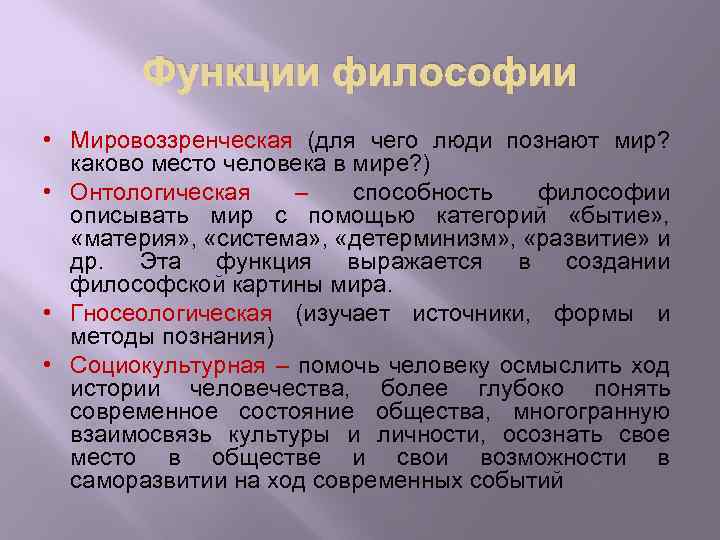 Функции философии

• Мировоззренческая (для чего люди познают мир? каково место человека в мире?)

• Онтологическая – способность философии описывать мир с помощью категорий «бытие», «материя», «система», «детерминизм», «развитие» и др. Эта функция выражается в создании философской картины мира.

• Гносеологическая (изучает источники, формы и методы познания)

• Социокультурная – помочь человеку осмыслить ход истории человечества, более глубоко понять современное состояние общества, многогранную взаимосвязь культуры и личности, осознать свое место в обществе и свои возможности в саморазвитии на ход современных событий